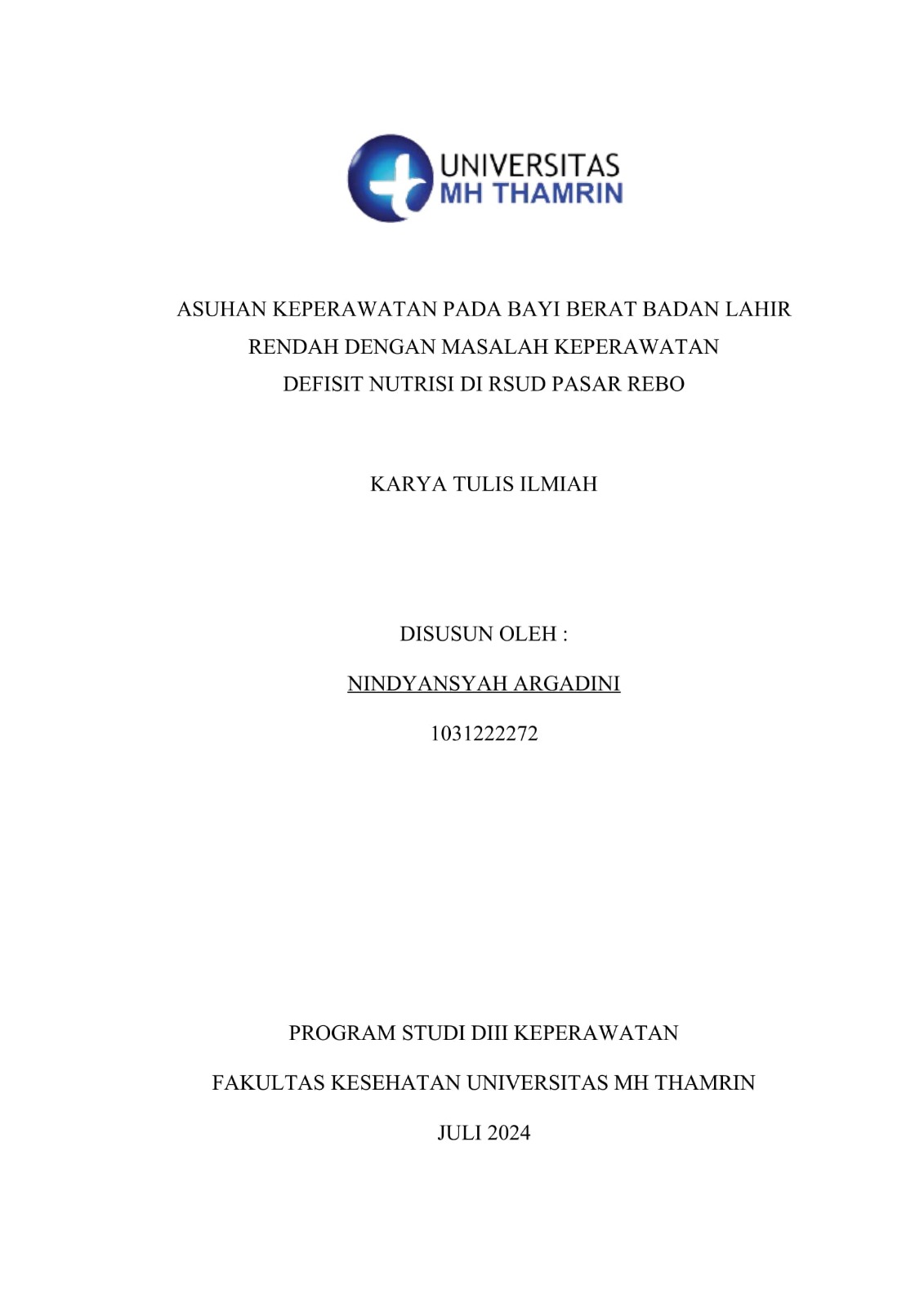 UNIVERSITAS
MH THAMRIN

ASUHAN KEPERAWATAN PADA BAYI BERAT BADAN LAHIR RENDAH DENGAN MASALAH KEPERAWATAN DEFISIT NUTRISI DI RSUD PASAR REBO

KARYA TULIS ILMIAH

DISUSUN OLEH :

NINDYANSYAH ARGADINI

1031222272

PROGRAM STUDI DIII KEPERAWATAN

FAKULTAS KESEHATAN UNIVERSITAS MH THAMRIN

JULI 2024